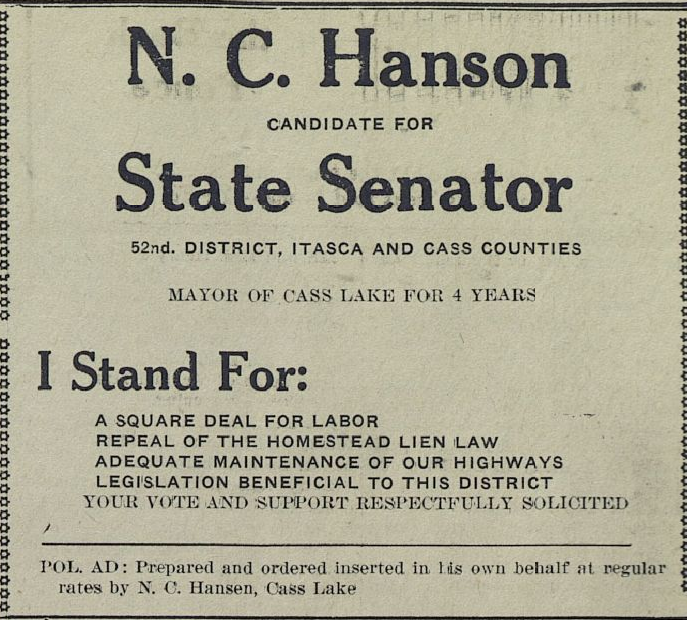 N. C. Hanson

CANDIDATE FOR

State Senator

52nd. DISTRICT, ITASCA AND CASS COUNTIES

MAYOR OF CASS LAKE FOR 4 YEARS

I Stand For:

A SQUARE DEAL FOR LABOR
REPEAL OF THE HOMESTEAD LIEN LAW
ADEQUATE MAINTENANCE OF OUR HIGHWAYS
LEGISLATION BENEFICIAL TO THIS DISTRICT
YOUR VOTE AND SUPPORT RESPECTFULLY SOLICITED

POL. AD: Prepared and ordered inserted in his own behalf at regular rates by N. C. Hansen, Cass Lake